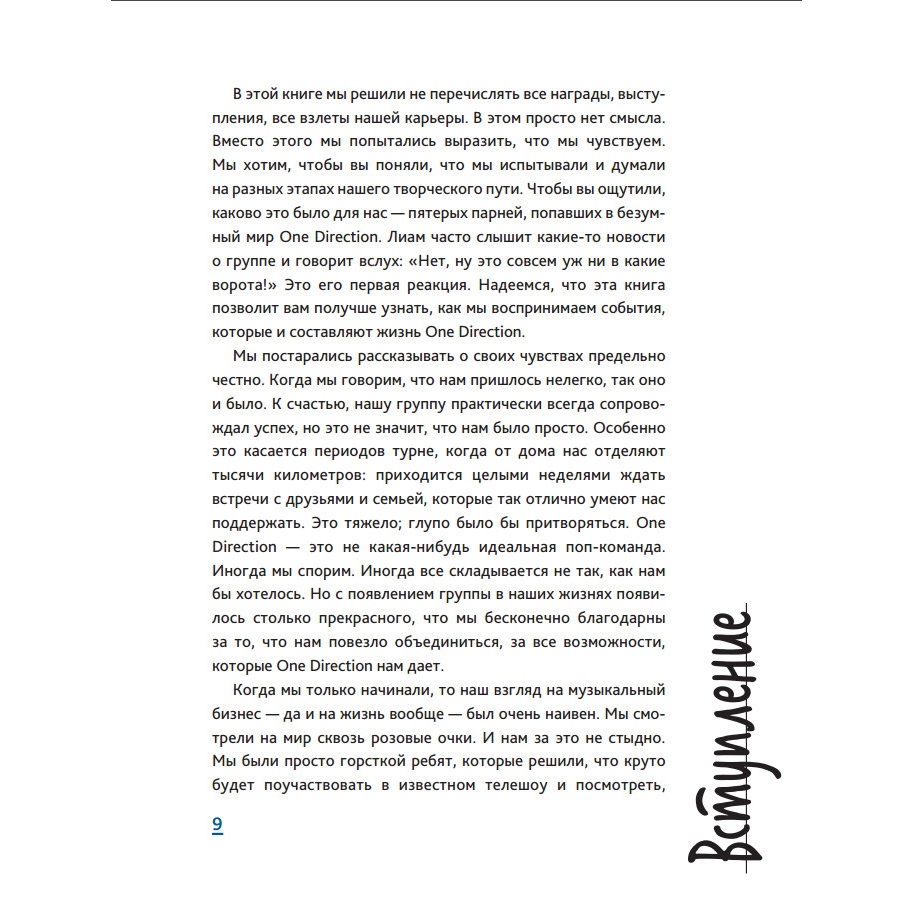 В этой книге мы решили не перечислять все награды, выступления, все взлеты нашей карьеры. В этом просто нет смысла. Вместо этого мы попытались выразить, что мы чувствуем. Мы хотим, чтобы вы поняли, что мы испытывали и думали на разных этапах нашего творческого пути. Чтобы вы ощутили, каково это было для нас — пятерых парней, попавших в безумный мир One Direction. Лиам часто слышит какие-то новости о группе и говорит вслух: «Нет, ну это совсем уж ни в какие ворота!» Это его первая реакция. Надеемся, что эта книга позволит вам получше узнать, как мы воспринимаем события, которые и составляют жизнь One Direction.

Мы постарались рассказывать о своих чувствах предельно честно. Когда мы говорим, что нам пришлось нелегко, так оно и было. К счастью, нашу группу практически всегда сопровождал успех, но это не значит, что нам было просто. Особенно это касается периодов турне, когда от дома нас отделяют тысячи километров: приходится целыми неделями ждать встречи с друзьями и семьей, которые так отлично умеют нас поддержать. Это тяжело; глупо было бы притворяться. One Direction — это не какая-нибудь идеальная поп-команда. Иногда мы спорим. Иногда все складывается не так, как нам бы хотелось. Но с появлением группы в наших жизнях появилось столько прекрасного, что мы бесконечно благодарны за то, что нам повезло объединиться, за все возможности, которые One Direction нам дает.

Когда мы только начинали, то наш взгляд на музыкальный бизнес — да и на жизнь вообще — был очень наивен. Мы смотрели на мир сквозь розовые очки. И нам за это не стыдно. Мы были просто горсткой ребят, которые решили, что круто будет поучаствовать в известном телешоу и посмотреть,

9

Вступление